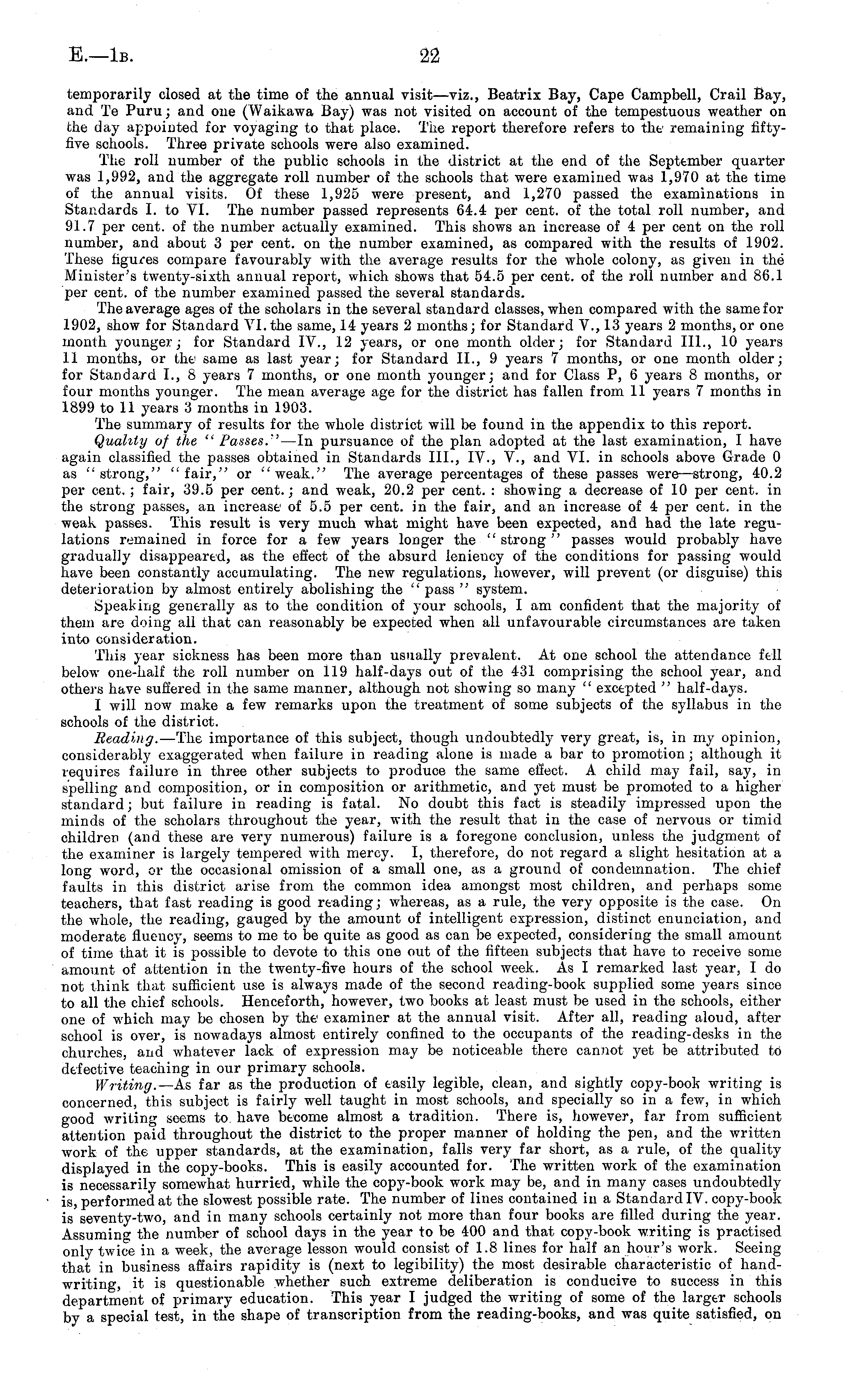 E.—1B. 22

temporarily closed at the time of the annual visit—viz., Beatrix Bay, Cape Campbell, Crail Bay, and Te Puru; and one (Waikawa Bay) was not visited on account of the tempestuous weather on the day appointed for voyaging to that place. The report therefore refers to the remaining fifty-five schools. Three private schools were also examined.

The roll number of the public schools in the district at the end of the September quarter was 1,992, and the aggregate roll number of the schools that were examined was 1,970 at the time of the annual visits. Of these 1,925 were present, and 1,270 passed the examinations in Standards I. to VI. The number passed represents 64.4 per cent. of the total roll number, and 91.7 per cent. of the number actually examined. This shows an increase of 4 per cent on the roll number, and about 3 per cent. on the number examined, as compared with the results of 1902. These figures compare favourably with the average results for the whole colony, as given in the Minister's twenty-sixth annual report, which shows that 54.5 per cent. of the roll number and 86.1 per cent. of the number examined passed the several standards.

The average ages of the scholars in the several standard classes, when compared with the same for 1902, show for Standard VI. the same, 14 years 2 months; for Standard V., 13 years 2 months, or one month younger; for Standard IV., 12 years, or one month older; for Standard III., 10 years 11 months, or the same as last year; for Standard II., 9 years 7 months, or one month older; for Standard I., 8 years 7 months, or one month younger; and for Class P, 6 years 8 months, or four months younger. The mean average age for the district has fallen from 11 years 7 months in 1899 to 11 years 3 months in 1903.

The summary of results for the whole district will be found in the appendix to this report.

Quality of the "Passes."—In pursuance of the plan adopted at the last examination, I have again classified the passes obtained in Standards III., IV., V., and VI. in schools above Grade 0 as "strong," "fair," or "weak." The average percentages of these passes were—strong, 40.2 per cent.; fair, 39.5 per cent.; and weak, 20.2 per cent.: showing a decrease of 10 per cent. in the strong passes, an increase of 5.5 per cent. in the fair, and an increase of 4 per cent. in the weak passes. This result is very much what might have been expected, and had the late regulations remained in force for a few years longer the "strong" passes would probably have gradually disappeared, as the effect of the absurd leniency of the conditions for passing would have been constantly accumulating. The new regulations, however, will prevent (or disguise) this deterioration by almost entirely abolishing the "pass" system.

Speaking generally as to the condition of your schools, I am confident that the majority of them are doing all that can reasonably be expected when all unfavourable circumstances are taken into consideration.

This year sickness has been more than usually prevalent. At one school the attendance fell below one-half the roll number on 119 half-days out of the 431 comprising the school year, and others have suffered in the same manner, although not showing so many "excepted" half-days.

I will now make a few remarks upon the treatment of some subjects of the syllabus in the schools of the district.

Reading.—The importance of this subject, though undoubtedly very great, is, in my opinion, considerably exaggerated when failure in reading alone is made a bar to promotion; although it requires failure in three other subjects to produce the same effect. A child may fail, say, in spelling and composition, or in composition or arithmetic, and yet must be promoted to a higher standard; but failure in reading is fatal. No doubt this fact is steadily impressed upon the minds of the scholars throughout the year, with the result that in the case of nervous or timid children (and these are very numerous) failure is a foregone conclusion, unless the judgment of the examiner is largely tempered with mercy. I, therefore, do not regard a slight hesitation at a long word, or the occasional omission of a small one, as a ground of condemnation. The chief faults in this district arise from the common idea amongst most children, and perhaps some teachers, that fast reading is good reading; whereas, as a rule, the very opposite is the case. On the whole, the reading, gauged by the amount of intelligent expression, distinct enunciation, and moderate fluency, seems to me to be quite as good as can be expected, considering the small amount of time that it is possible to devote to this one out of the fifteen subjects that have to receive some amount of attention in the twenty-five hours of the school week. As I remarked last year, I do not think that sufficient use is always made of the second reading-book supplied some years since to all the chief schools. Henceforth, however, two books at least must be used in the schools, either one of which may be chosen by the examiner at the annual visit. After all, reading aloud, after school is over, is nowadays almost entirely confined to the occupants of the reading-desks in the churches, and whatever lack of expression may be noticeable there cannot yet be attributed to defective teaching in our primary schools.

Writing.—As far as the production of easily legible, clean, and sightly copy-book writing is concerned, this subject is fairly well taught in most schools, and specially so in a few, in which good writing seems to have become almost a tradition. There is, however, far from sufficient attention paid throughout the district to the proper manner of holding the pen, and the written work of the upper standards, at the examination, falls very far short, as a rule, of the quality displayed in the copy-books. This is easily accounted for. The written work of the examination is necessarily somewhat hurried, while the copy-book work may be, and in many cases undoubtedly is, performed at the slowest possible rate. The number of lines contained in a Standard IV. copy-book is seventy-two, and in many schools certainly not more than four books are filled during the year. Assuming the number of school days in the year to be 400 and that copy-book writing is practised only twice in a week, the average lesson would consist of 1.8 lines for half an hour's work. Seeing that in business affairs rapidity is (next to legibility) the most desirable characteristic of handwriting, it is questionable whether such extreme deliberation is conducive to success in this department of primary education. This year I judged the writing of some of the larger schools by a special test, in the shape of transcription from the reading-books, and was quite satisfied, on